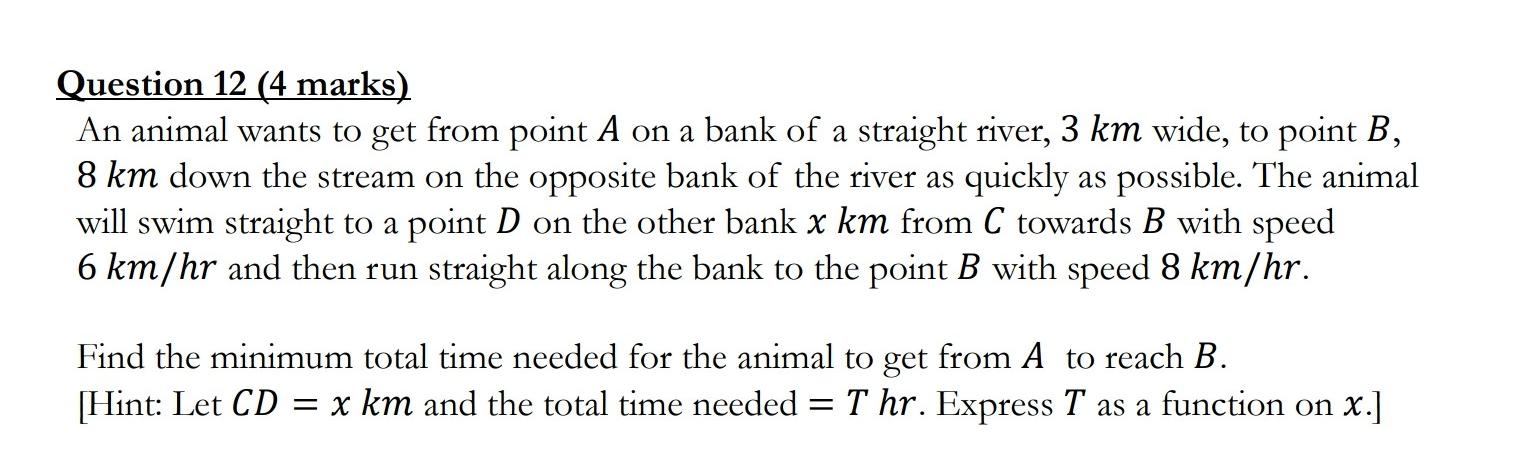 Question 12 (4 marks)

An animal wants to get from point $A$ on a bank of a straight river, $3\ km$ wide, to point $B$, $8\ km$ down the stream on the opposite bank of the river as quickly as possible. The animal will swim straight to a point $D$ on the other bank $x\ km$ from $C$ towards $B$ with speed $6\ km/hr$ and then run straight along the bank to the point $B$ with speed $8\ km/hr$.

Find the minimum total time needed for the animal to get from $A$ to reach $B$.
[Hint: Let $CD = x\ km$ and the total time needed $= T\ hr$. Express $T$ as a function on $x$.]